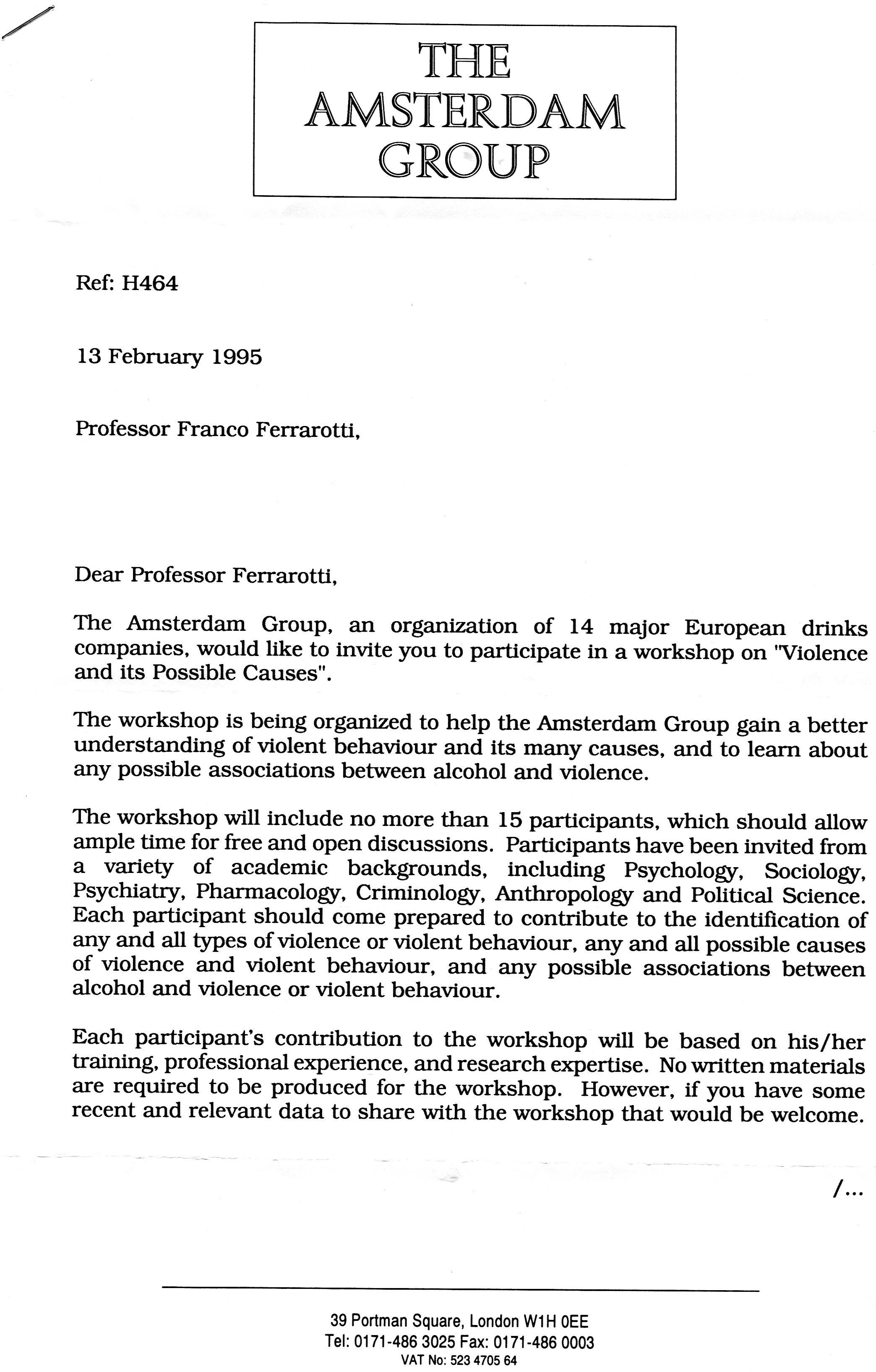 THE AMSTERDAM GROUP

Ref: H464

13 February 1995

Professor Franco Ferrarotti,

Dear Professor Ferrarotti,

The Amsterdam Group, an organization of 14 major European drinks companies, would like to invite you to participate in a workshop on "Violence and its Possible Causes".

The workshop is being organized to help the Amsterdam Group gain a better understanding of violent behaviour and its many causes, and to learn about any possible associations between alcohol and violence.

The workshop will include no more than 15 participants, which should allow ample time for free and open discussions. Participants have been invited from a variety of academic backgrounds, including Psychology, Sociology, Psychiatry, Pharmacology, Criminology, Anthropology and Political Science. Each participant should come prepared to contribute to the identification of any and all types of violence or violent behaviour, any and all possible causes of violence and violent behaviour, and any possible associations between alcohol and violence or violent behaviour.

Each participant's contribution to the workshop will be based on his/her training, professional experience, and research expertise. No written materials are required to be produced for the workshop. However, if you have some recent and relevant data to share with the workshop that would be welcome.

/...

39 Portman Square, London W1H 0EE
Tel: 0171-486 3025 Fax: 0171-486 0003
VAT No: 523 4705 64